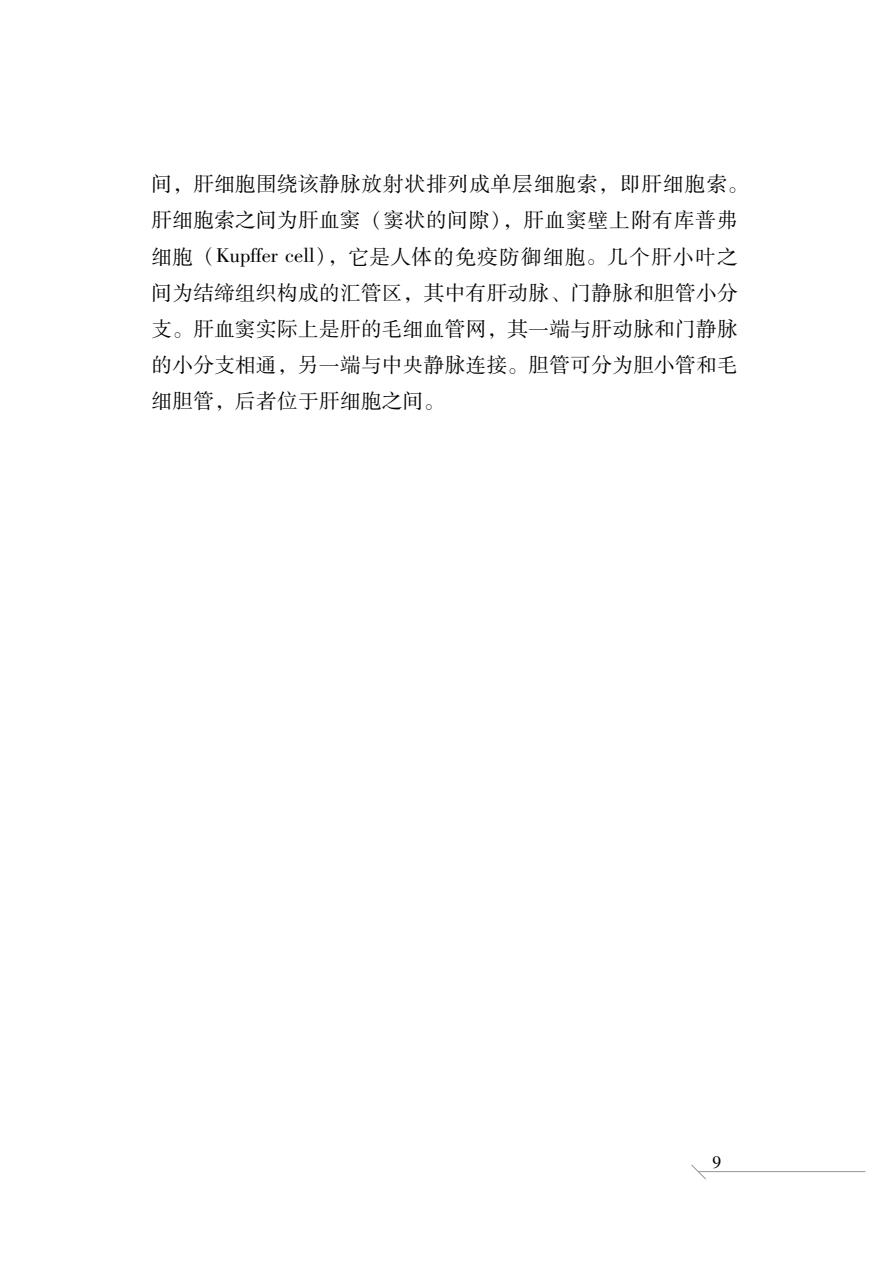 间，肝细胞围绕该静脉放射状排列成单层细胞索，即肝细胞索。肝细胞索之间为肝血窦（窦状的间隙），肝血窦壁上附有库普弗细胞（Kupffer cell），它是人体的免疫防御细胞。几个肝小叶之间为结缔组织构成的汇管区，其中有肝动脉、门静脉和胆管小分支。肝血窦实际上是肝的毛细血管网，其一端与肝动脉和门静脉的小分支相通，另一端与中央静脉连接。胆管可分为胆小管和毛细胆管，后者位于肝细胞之间。

9